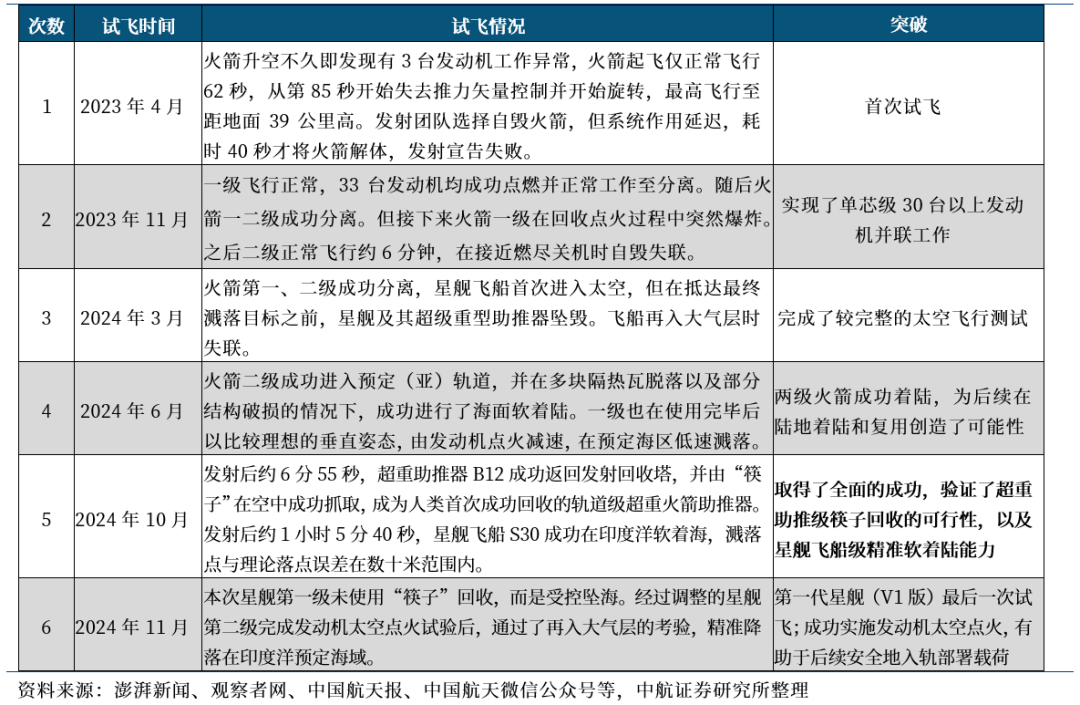 | 次数 | 试飞时间 | 试飞情况 | 突破 |
|---|---|---|---|
| 1 | 2023 年 4 月 | 火箭升空不久即发现有 3 台发动机工作异常，火箭起飞仅正常飞行 62 秒，从第 85 秒开始失去推力矢量控制并开始旋转，最高飞行至距地面 39 公里高。发射团队选择自毁火箭，但系统作用延迟，耗时 40 秒才将火箭解体，发射宣告失败。 | 首次试飞 |
| 2 | 2023 年 11 月 | 一级飞行正常，33 台发动机均成功点燃并正常工作至分离。随后火箭一二级成功分离。但接下来火箭一级在回收点火过程中突然爆炸。之后二级正常飞行约 6 分钟，在接近燃尽关机时自毁失联。 | 实现了单芯级 30 台以上发动机并联工作 |
| 3 | 2024 年 3 月 | 火箭第一、二级成功分离，星舰飞船首次进入太空，但在抵达最终溅落目标之前，星舰及其超级重型助推器坠毁。飞船再入大气层时失联。 | 完成了较完整的太空飞行测试 |
| 4 | 2024 年 6 月 | 火箭二级成功进入预定（亚）轨道，并在多块隔热瓦脱落以及部分结构破损的情况下，成功进行了海面软着陆。一级也在使用完毕后以比较理想的垂直姿态，由发动机点火减速，在预定海区低速溅落。 | 两级火箭成功着陆，为后续在陆地着陆和复用创造了可能性 |
| 5 | 2024 年 10 月 | 发射后约 6 分 55 秒，超重助推器 B12 成功返回发射回收塔，并由“筷子”在空中成功抓取，成为人类首次成功回收的轨道级超重火箭助推器。发射后约 1 小时 5 分 40 秒，星舰飞船 S30 成功在印度洋软着海，溅落点与理论落点误差在数十米范围内。 | 取得了全面的成功，验证了超重助推级筷子回收的可行性，以及星舰飞船级精准软着陆能力 |
| 6 | 2024 年 11 月 | 本次星舰第一级未使用“筷子”回收，而是受控坠海。经过调整的星舰第二级完成发动机太空点火试验后，通过了再入大气层的考验，精准降落在印度洋预定海域。 | 第一代星舰（V1 版）最后一次试飞；成功实施发动机太空点火，有助于后续安全地入轨部署载荷 |

资料来源：澎湃新闻、观察者网、中国航天报、中国航天微信公众号等，中航证券研究所整理